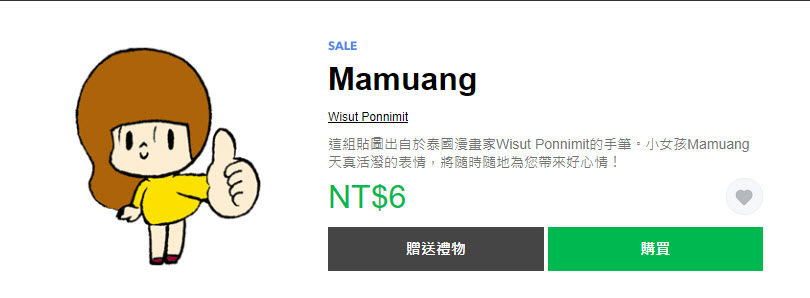 SALE

Mamuang

Wisut Ponnimit

這組貼圖出自於泰國漫畫家Wisut Ponnimit的手筆。小女孩Mamuang天真活潑的表情，將隨時隨地為您帶來好心情！

NT$6

贈送禮物

購買